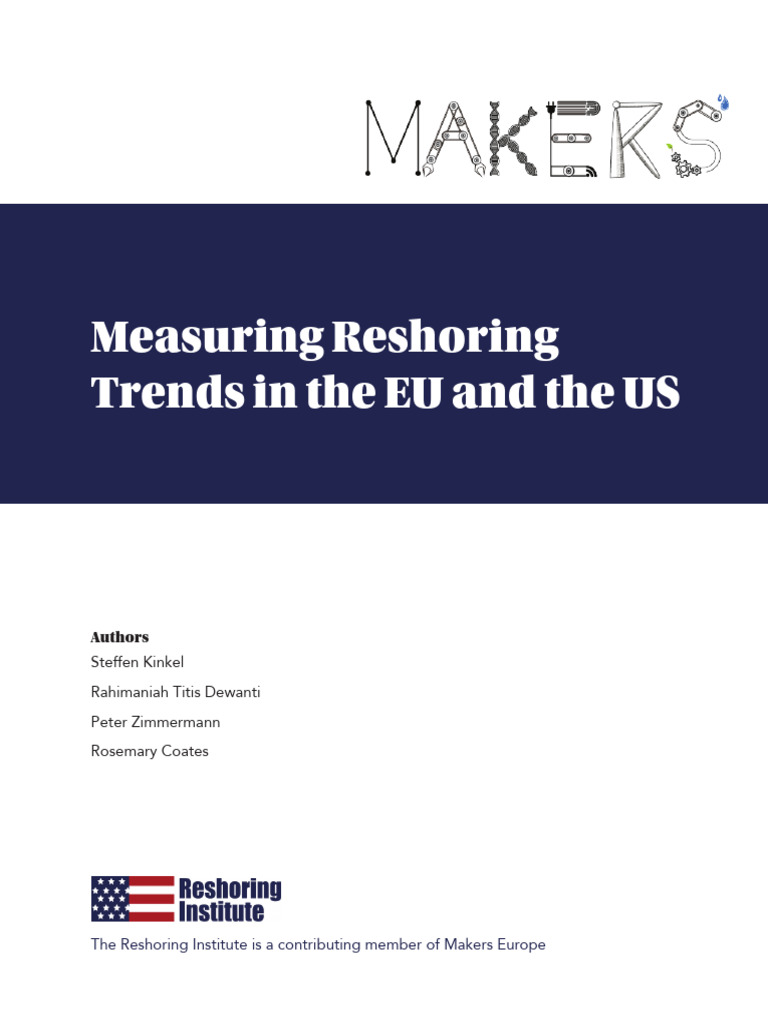 MAKERS

Measuring Reshoring Trends in the EU and the US

Authors
Steffen Kinkel
Rahimaniah Titis Dewanti
Peter Zimmermann
Rosemary Coates

Reshoring Institute
The Reshoring Institute is a contributing member of Makers Europe